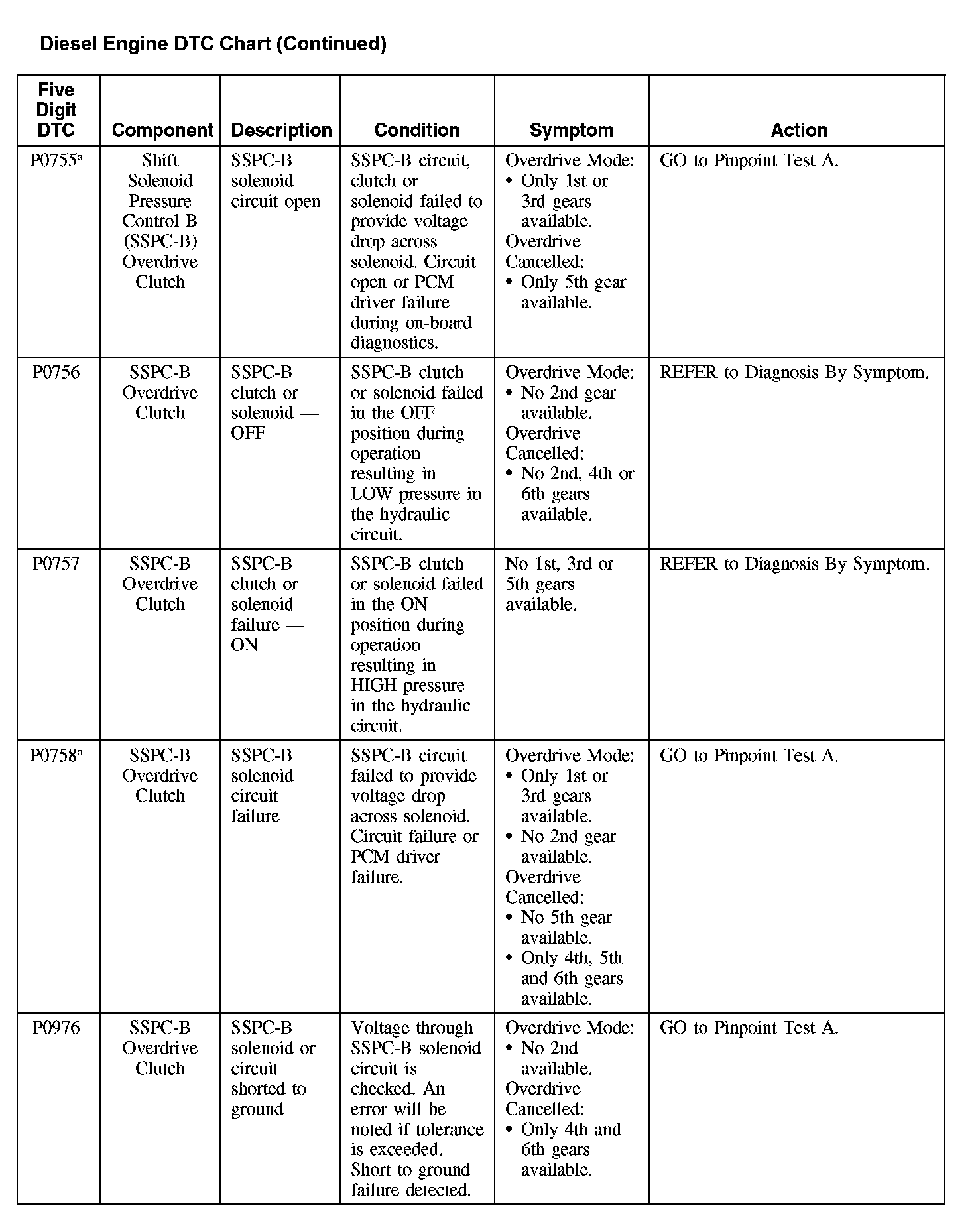 Diesel Engine DTC Chart (Continued)

| Five Digit DTC | Component | Description | Condition | Symptom | Action |
|---|---|---|---|---|---|
| P0755$^a$ | Shift Solenoid Pressure Control B (SSPC-B) Overdrive Clutch | SSPC-B solenoid circuit open | SSPC-B circuit, clutch or solenoid failed to provide voltage drop across solenoid. Circuit open or PCM driver failure during on-board diagnostics. | Overdrive Mode: • Only 1st or 3rd gears available. Overdrive Cancelled: • Only 5th gear available. | GO to Pinpoint Test A. |
| P0756 | SSPC-B Overdrive Clutch | SSPC-B clutch or solenoid — OFF | SSPC-B clutch or solenoid failed in the OFF position during operation resulting in LOW pressure in the hydraulic circuit. | Overdrive Mode: • No 2nd gear available. Overdrive Cancelled: • No 2nd, 4th or 6th gears available. | REFER to Diagnosis By Symptom. |
| P0757 | SSPC-B Overdrive Clutch | SSPC-B clutch or solenoid failure — ON | SSPC-B clutch or solenoid failed in the ON position during operation resulting in HIGH pressure in the hydraulic circuit. | No 1st, 3rd or 5th gears available. | REFER to Diagnosis By Symptom. |
| P0758$^a$ | SSPC-B Overdrive Clutch | SSPC-B solenoid circuit failure | SSPC-B circuit failed to provide voltage drop across solenoid. Circuit failure or PCM driver failure. | Overdrive Mode: • Only 1st or 3rd gears available. • No 2nd gear available. Overdrive Cancelled: • No 5th gear available. • Only 4th, 5th and 6th gears available. | GO to Pinpoint Test A. |
| P0976 | SSPC-B Overdrive Clutch | SSPC-B solenoid or circuit shorted to ground | Voltage through SSPC-B solenoid circuit is checked. An error will be noted if tolerance is exceeded. Short to ground failure detected. | Overdrive Mode: • No 2nd available. Overdrive Cancelled: • Only 4th and 6th gears available. | GO to Pinpoint Test A. |